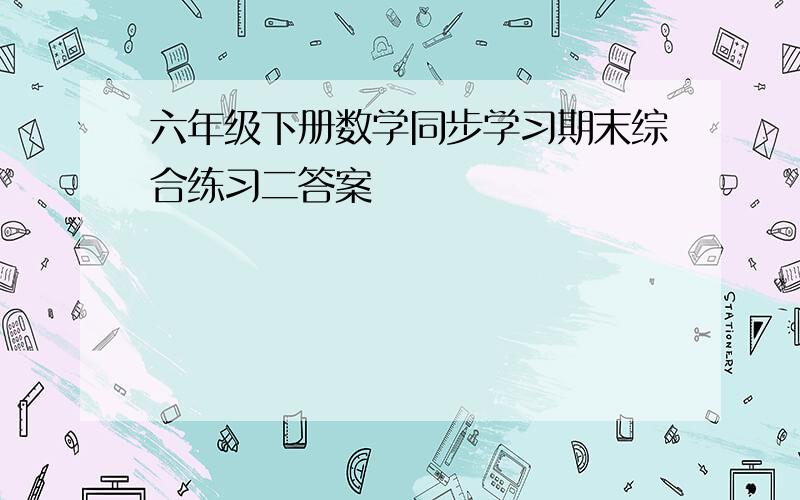 六年级下册数学同步学习期末综合练习二答案

STATIONERY